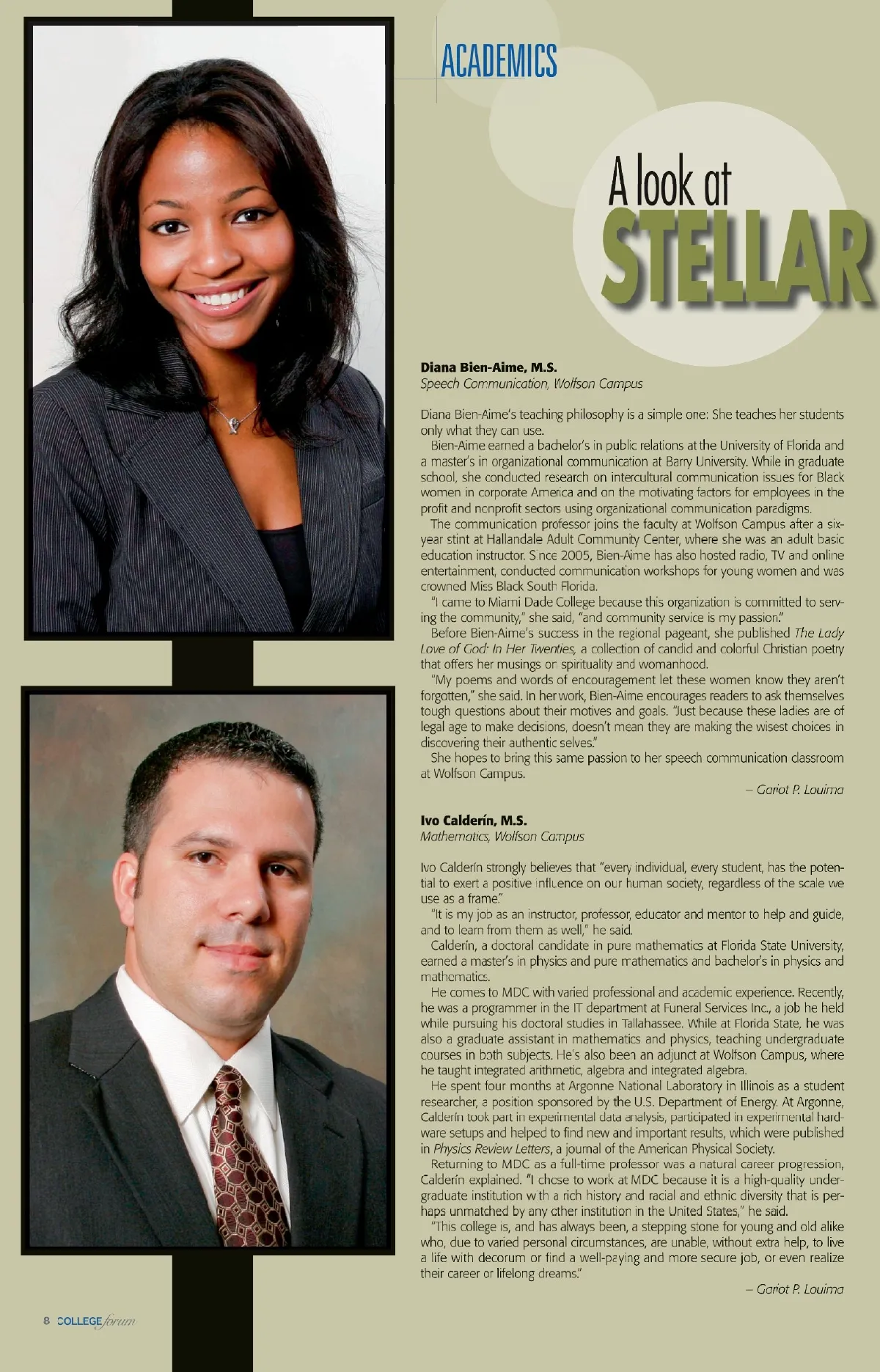 ACADEMICS

A look at
STELLAR

Diana Bien-Aime, M.S.
Speech Communication, Wolfson Campus

Diana Bien-Aime's teaching philosophy is a simple one: She teaches her students only what they can use.

Bien-Aime earned a bachelor's in public relations at the University of Florida and a master's in organizational communication at Barry University. While in graduate school, she conducted research on intercultural communication issues for Black women in corporate America and on the motivating factors for employees in the profit and nonprofit sectors using organizational communication paradigms.

The communication professor joins the faculty at Wolfson Campus after a six-year stint at Hallandale Adult Community Center, where she was an adult basic education instructor. Since 2005, Bien-Aime has also hosted radio, TV and online entertainment, conducted communication workshops for young women and was crowned Miss Black South Florida.

"I came to Miami Dade College because this organization is committed to serving the community," she said, "and community service is my passion."

Before Bien-Aime's success in the regional pageant, she published The Lady Love of God: In Her Twenties, a collection of candid and colorful Christian poetry that offers her musings on spirituality and womanhood.

"My poems and words of encouragement let these women know they aren't forgotten," she said. In her work, Bien-Aime encourages readers to ask themselves tough questions about their motives and goals. "Just because these ladies are of legal age to make decisions, doesn't mean they are making the wisest choices in discovering their authentic selves."

She hopes to bring this same passion to her speech communication classroom at Wolfson Campus.

– Gariot P. Louima

Ivo Calderín, M.S.
Mathematics, Wolfson Campus

Ivo Calderín strongly believes that "every individual, every student, has the potential to exert a positive influence on our human society, regardless of the scale we use as a frame."

"It is my job as an instructor, professor, educator and mentor to help and guide, and to learn from them as well," he said.

Calderín, a doctoral candidate in pure mathematics at Florida State University, earned a master's in physics and pure mathematics and bachelor's in physics and mathematics.

He comes to MDC with varied professional and academic experience. Recently, he was a programmer in the IT department at Funeral Services Inc., a job he held while pursuing his doctoral studies in Tallahassee. While at Florida State, he was also a graduate assistant in mathematics and physics, teaching undergraduate courses in both subjects. He's also been an adjunct at Wolfson Campus, where he taught integrated arithmetic, algebra and integrated algebra.

He spent four months at Argonne National Laboratory in Illinois as a student researcher, a position sponsored by the U.S. Department of Energy. At Argonne, Calderín took part in experimental data analysis, participated in experimental hardware setups and helped to find new and important results, which were published in Physics Review Letters, a journal of the American Physical Society.

Returning to MDC as a full-time professor was a natural career progression, Calderín explained. "I chose to work at MDC because it is a high-quality undergraduate institution with a rich history and racial and ethnic diversity that is perhaps unmatched by any other institution in the United States," he said.

"This college is, and has always been, a stepping stone for young and old alike who, due to varied personal circumstances, are unable, without extra help, to live a life with decorum or find a well-paying and more secure job, or even realize their career or lifelong dreams."

– Gariot P. Louima

8 COLLEGE forum